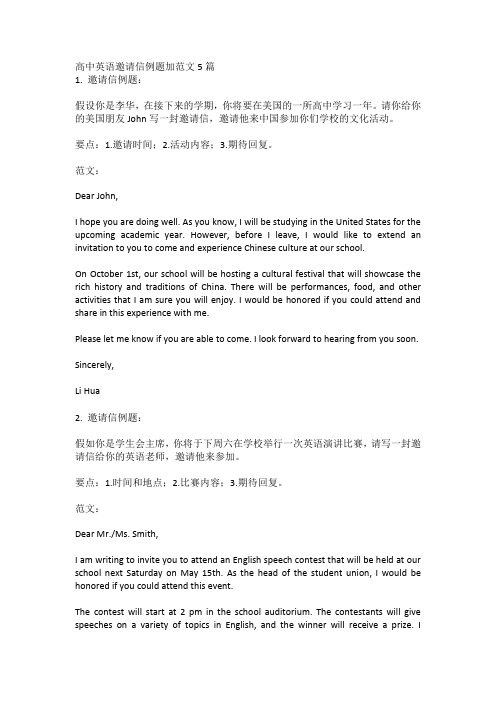 高中英语邀请信例题加范文 5 篇
1. 邀请信例题：

假设你是李华，在接下来的学期，你将要在美国的一所高中学习一年。请你给你的美国朋友 John 写一封邀请信，邀请他来中国参加你们学校的文化活动。

要点：1.邀请时间；2.活动内容；3.期待回复。

范文：

Dear John,

I hope you are doing well. As you know, I will be studying in the United States for the upcoming academic year. However, before I leave, I would like to extend an invitation to you to come and experience Chinese culture at our school.

On October 1st, our school will be hosting a cultural festival that will showcase the rich history and traditions of China. There will be performances, food, and other activities that I am sure you will enjoy. I would be honored if you could attend and share in this experience with me.

Please let me know if you are able to come. I look forward to hearing from you soon.

Sincerely,

Li Hua

2. 邀请信例题：

假如你是学生会主席，你将于下周六在学校举行一次英语演讲比赛，请写一封邀请信给你的英语老师，邀请他来参加。

要点：1.时间和地点；2.比赛内容；3.期待回复。

范文：

Dear Mr./Ms. Smith,

I am writing to invite you to attend an English speech contest that will be held at our school next Saturday on May 15th. As the head of the student union, I would be honored if you could attend this event.

The contest will start at 2 pm in the school auditorium. The contestants will give speeches on a variety of topics in English, and the winner will receive a prize. I